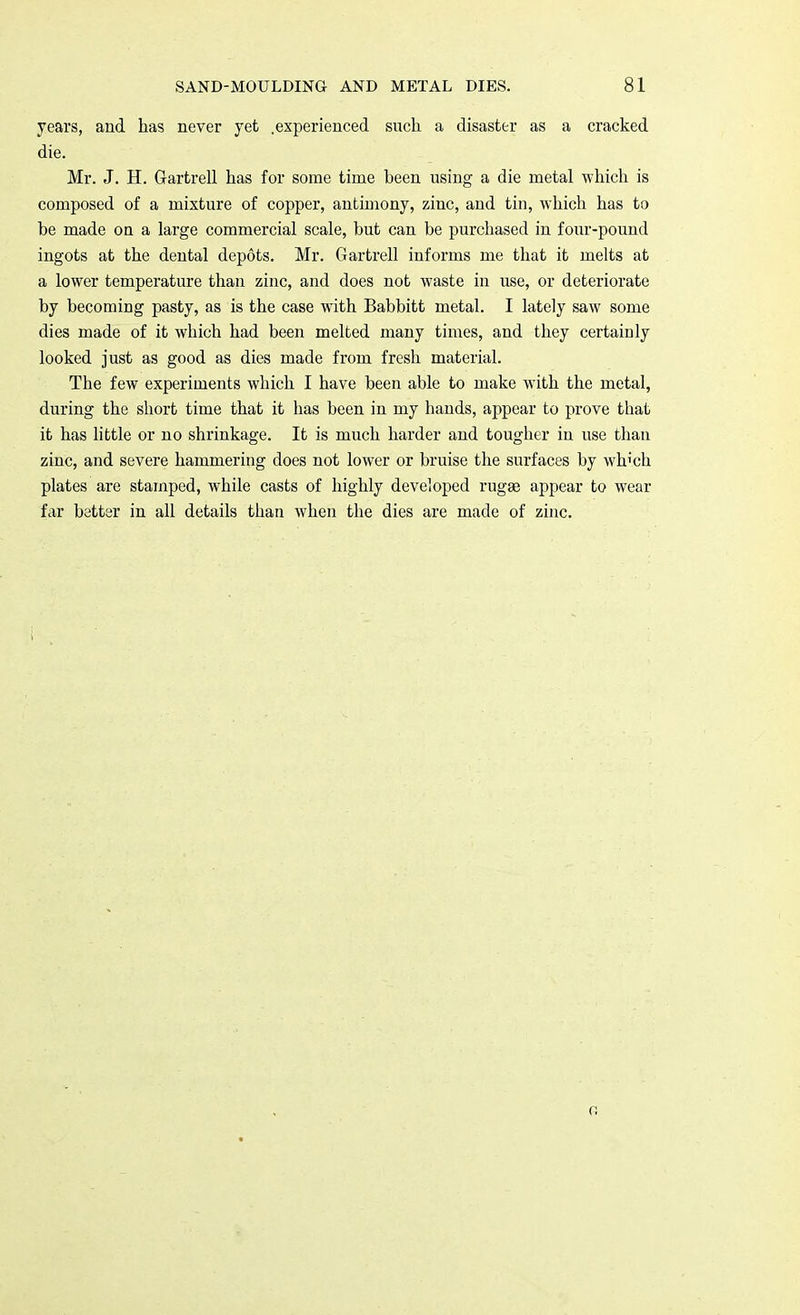 SAND-MOULDING AND METAL DIES. 81

years, and has never yet .experienced such a disaster as a cracked die.

Mr. J. H. Gartrell has for some time been using a die metal which is composed of a mixture of copper, antimony, zinc, and tin, which has to be made on a large commercial scale, but can be purchased in four-pound ingots at the dental depôts. Mr. Gartrell informs me that it melts at a lower temperature than zinc, and does not waste in use, or deteriorate by becoming pasty, as is the case with Babbitt metal. I lately saw some dies made of it which had been melted many times, and they certainly looked just as good as dies made from fresh material.

The few experiments which I have been able to make with the metal, during the short time that it has been in my hands, appear to prove that it has little or no shrinkage. It is much harder and tougher in use than zinc, and severe hammering does not lower or bruise the surfaces by which plates are stamped, while casts of highly developed rugæ appear to wear far better in all details than when the dies are made of zinc.

G